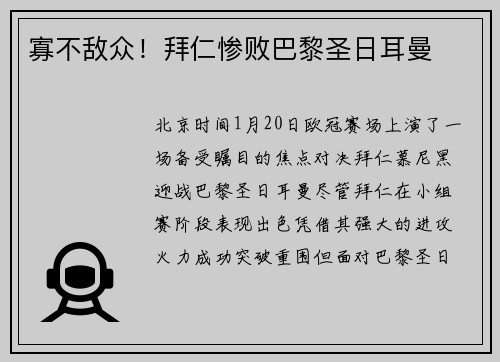 寡不敌众！拜仁惨败巴黎圣日耳曼

北京时间1月20日欧冠赛场上演了一场备受瞩目的焦点对决拜仁慕尼黑迎战巴黎圣日耳曼尽管拜仁在小组赛阶段表现出色凭借其强大的进攻火力成功突破重围但面对巴黎圣日